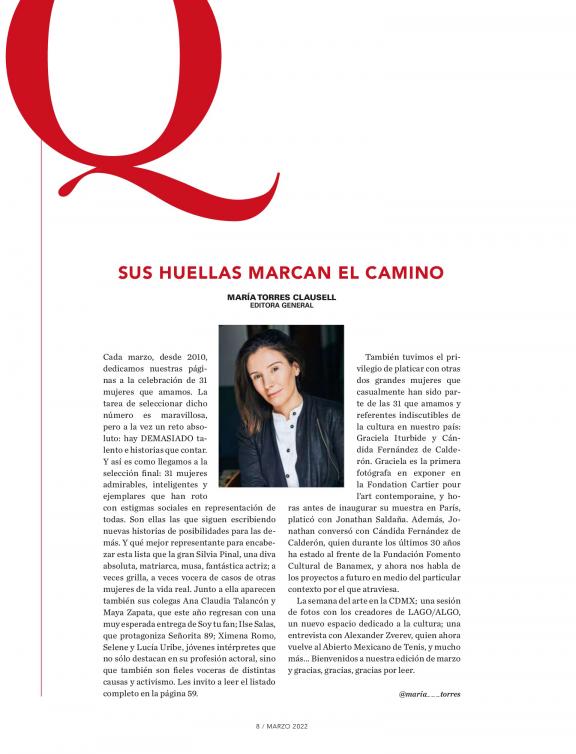 Q

SUS HUELLAS MARCAN EL CAMINO

MARÍA TORRES CLAUSELL
EDITORA GENERAL

Cada marzo, desde 2010, dedicamos nuestras páginas a la celebración de 31 mujeres que amamos. La tarea de seleccionar dicho número es maravillosa, pero a la vez un reto absoluto: hay DEMASIADO talento e historias que contar. Y así es como llegamos a la selección final: 31 mujeres admirables, inteligentes y ejemplares que han roto con estigmas sociales en representación de todas. Son ellas las que siguen escribiendo nuevas historias de posibilidades para las demás. Y qué mejor representante para encabezar esta lista que la gran Silvia Pinal, una diva absoluta, matriarca, musa, fantástica actriz; a veces grilla, a veces vocera de casos de otras mujeres de la vida real. Junto a ella aparecen también sus colegas Ana Claudia Talancón y Maya Zapata, que este año regresan con una muy esperada entrega de Soy tu fan; Ilse Salas, que protagoniza Señorita 89; Ximena Romo, Selene y Lucía Uribe, jóvenes intérpretes que no sólo destacan en su profesión actoral, sino que también son fieles voceras de distintas causas y activismo. Les invito a leer el listado completo en la página 59.

También tuvimos el privilegio de platicar con otras dos grandes mujeres que casualmente han sido parte de las 31 que amamos y referentes indiscutibles de la cultura en nuestro país: Graciela Iturbide y Cándida Fernández de Calderón. Graciela es la primera fotógrafa en exponer en la Fondation Cartier pour l'art contemporaine, y horas antes de inaugurar su muestra en París, platicó con Jonathan Saldaña. Además, Jonathan conversó con Cándida Fernández de Calderón, quien durante los últimos 30 años ha estado al frente de la Fundación Fomento Cultural de Banamex, y ahora nos habla de los proyectos a futuro en medio del particular contexto por el que atraviesa.

La semana del arte en la CDMX; una sesión de fotos con los creadores de LAGO/ALGO, un nuevo espacio dedicado a la cultura; una entrevista con Alexander Zverev, quien ahora vuelve al Abierto Mexicano de Tenis, y mucho más... Bienvenidos a nuestra edición de marzo y gracias, gracias, gracias por leer.

@maria___torres

8 / MARZO 2022